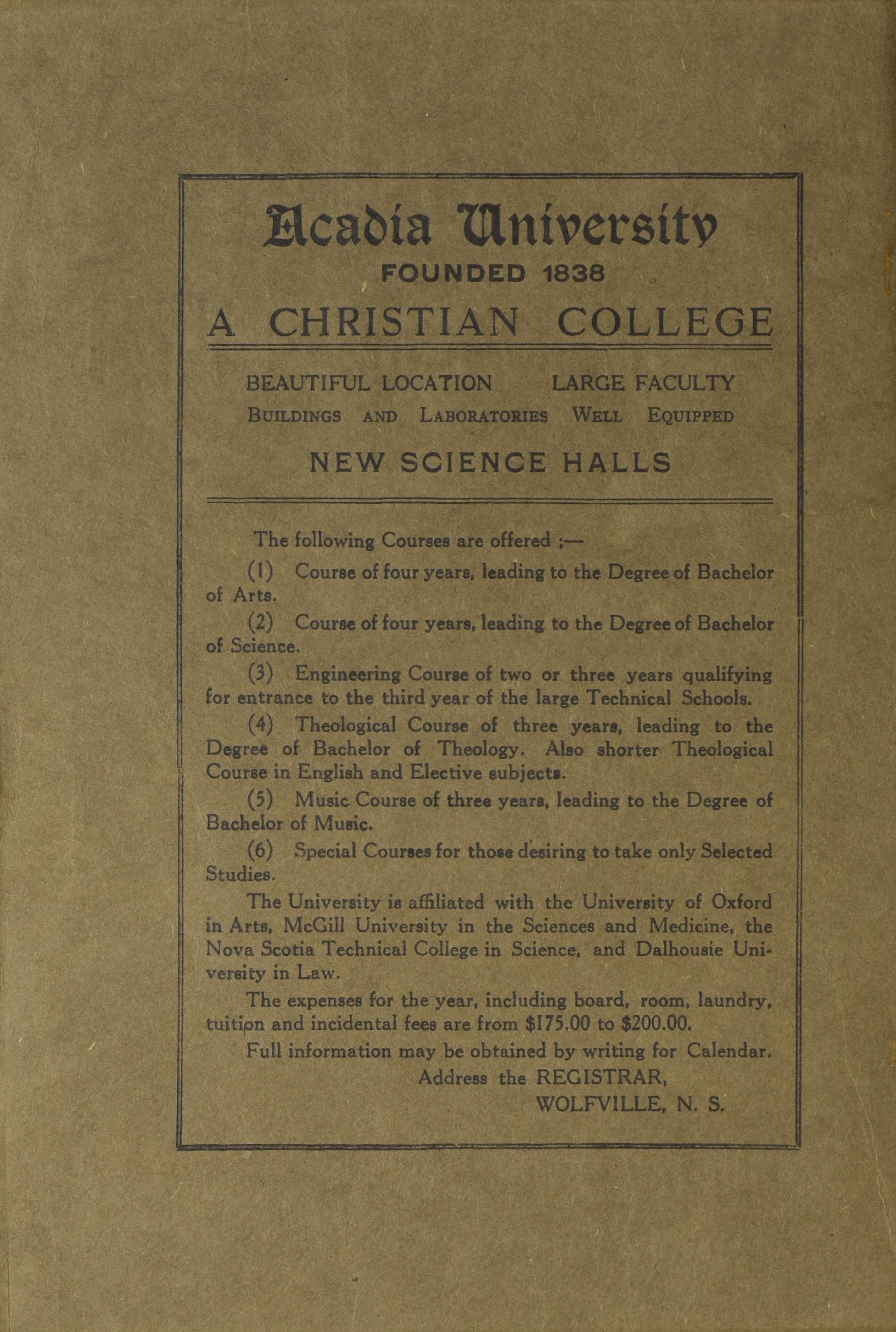 Acadia University
FOUNDED 1838
A CHRISTIAN COLLEGE

BEAUTIFUL LOCATION LARGE FACULTY
BUILDINGS AND LABORATORIES WELL EQUIPPED

NEW SCIENCE HALLS

The following Courses are offered ;—

(1) Course of four years, leading to the Degree of Bachelor of Arts.

(2) Course of four years, leading to the Degree of Bachelor of Science.

(3) Engineering Course of two or three years qualifying for entrance to the third year of the large Technical Schools.

(4) Theological Course of three years, leading to the Degree of Bachelor of Theology. Also shorter Theological Course in English and Elective subjects.

(5) Music Course of three years, leading to the Degree of Bachelor of Music.

(6) Special Courses for those desiring to take only Selected Studies.

The University is affiliated with the University of Oxford in Arts, McGill University in the Sciences and Medicine, the Nova Scotia Technical College in Science, and Dalhousie University in Law.

The expenses for the year, including board, room, laundry, tuition and incidental fees are from $175.00 to $200.00.

Full information may be obtained by writing for Calendar.

Address the REGISTRAR,
WOLFVILLE, N. S.